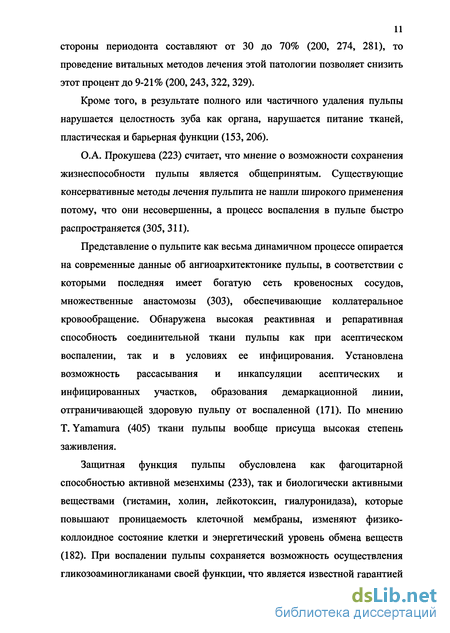 11

стороны периодонта составляют от 30 до 70% (200, 274, 281), то проведение витальных методов лечения этой патологии позволяет снизить этот процент до 9-21% (200, 243, 322, 329).

Кроме того, в результате полного или частичного удаления пульпы нарушается целостность зуба как органа, нарушается питание тканей, пластическая и барьерная функции (153, 206).

О.А. Прокушева (223) считает, что мнение о возможности сохранения жизнеспособности пульпы является общепринятым. Существующие консервативные методы лечения пульпита не нашли широкого применения потому, что они несовершенны, а процесс воспаления в пульпе быстро распространяется (305, 311).

Представление о пульпите как весьма динамичном процессе опирается на современные данные об ангиоархитектонике пульпы, в соответствии с которыми последняя имеет богатую сеть кровеносных сосудов, множественные анастомозы (303), обеспечивающие коллатеральное кровообращение. Обнаружена высокая реактивная и репаративная способность соединительной ткани пульпы как при асептическом воспалении, так и в условиях ее инфицирования. Установлена возможность рассасывания и инкапсуляции асептических и инфицированных участков, образования демаркационной линии, отграничивающей здоровую пульпу от воспаленной (171). По мнению T. Yamamura (405) ткани пульпы вообще присуща высокая степень заживления.

Защитная функция пульпы обусловлена как фагоцитарной способностью активной мезенхимы (233), так и биологически активными веществами (гистамин, холин, лейкотоксин, гиалуронидаза), которые повышают проницаемость клеточной мембраны, изменяют физико-коллоидное состояние клетки и энергетический уровень обмена веществ (182). При воспалении пульпы сохраняется возможность осуществления гликозоаминогликанами своей функции, что является известной гарантией

dsLib.net
библиотека диссертаций